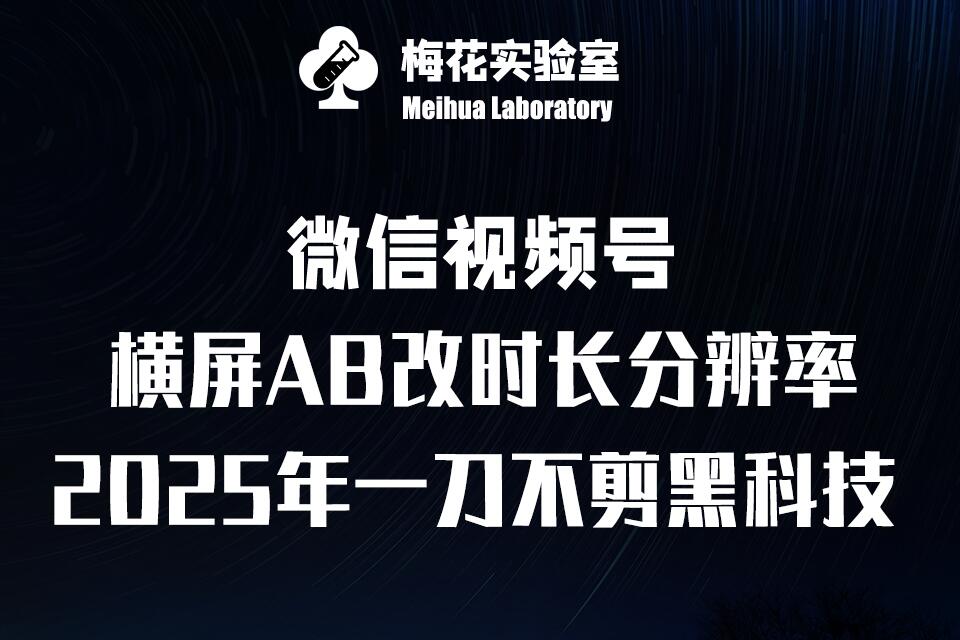 梅花实验室
Meihua Laboratory

微信视频号
横屏AB改时长分辨率
2025年一刀不剪黑科技